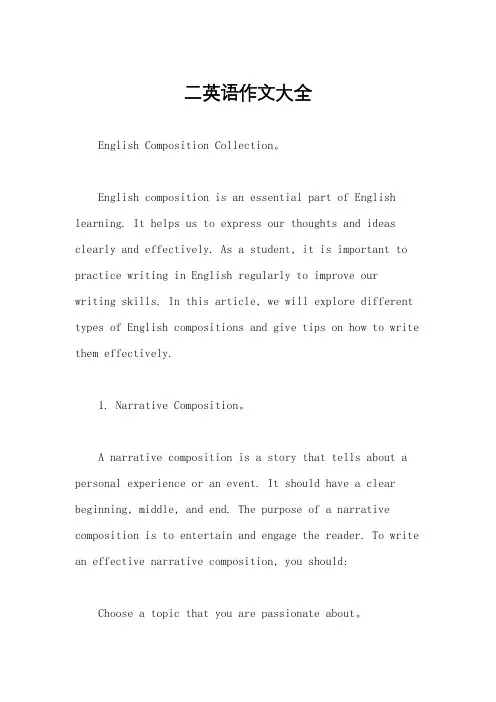 二英语作文大全

English Composition Collection。

English composition is an essential part of English learning. It helps us to express our thoughts and ideas clearly and effectively. As a student, it is important to practice writing in English regularly to improve our writing skills. In this article, we will explore different types of English compositions and give tips on how to write them effectively.

1. Narrative Composition。

A narrative composition is a story that tells about a personal experience or an event. It should have a clear beginning, middle, and end. The purpose of a narrative composition is to entertain and engage the reader. To write an effective narrative composition, you should:

Choose a topic that you are passionate about。